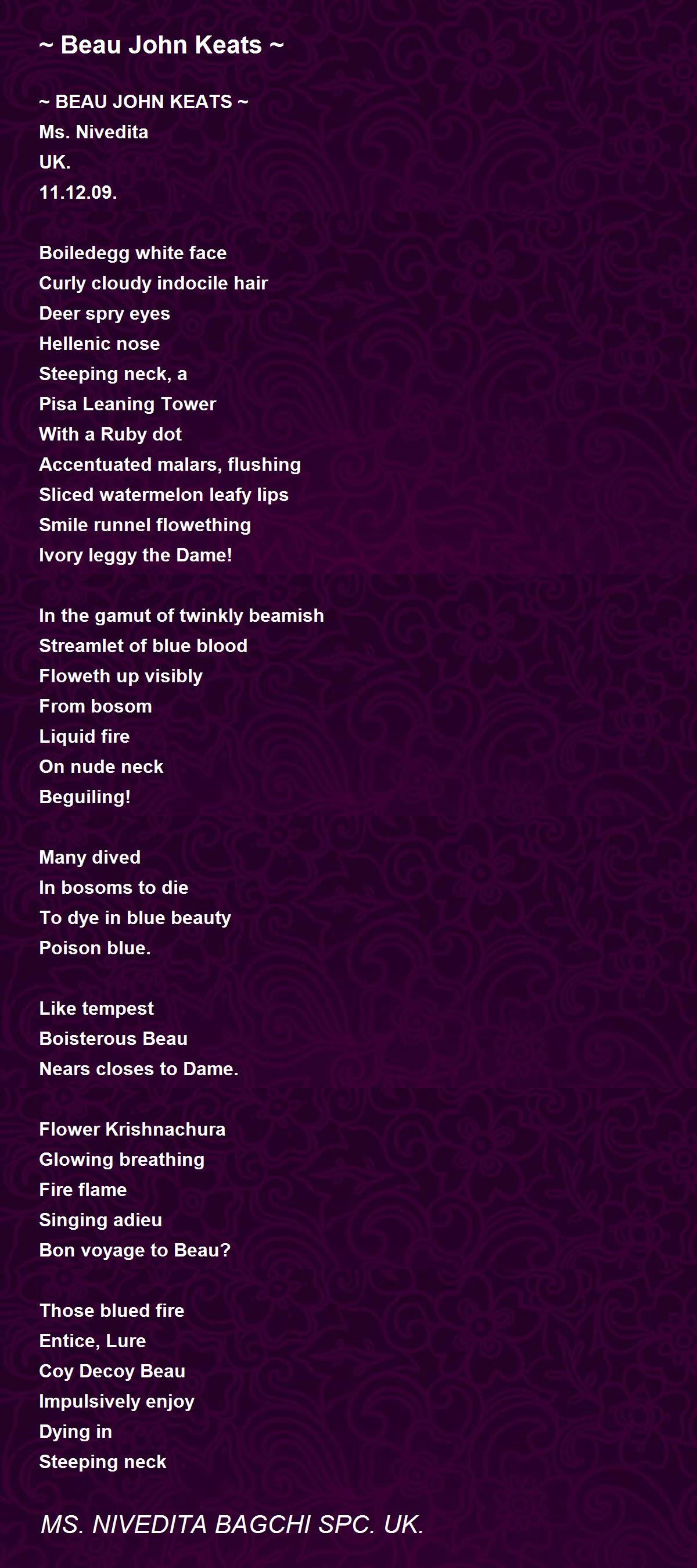 ~ Beau John Keats ~

~ BEAU JOHN KEATS ~
Ms. Nivedita
UK.
11.12.09.

Boiledegg white face
Curly cloudy indocile hair
Deer spry eyes
Hellenic nose
Steeping neck, a
Pisa Leaning Tower
With a Ruby dot
Accentuated malars, flushing
Sliced watermelon leafy lips
Smile runnel flowething
Ivory leggy the Dame!

In the gamut of twinkly beamish
Streamlet of blue blood
Floweth up visibly
From bosom
Liquid fire
On nude neck
Beguiling!

Many dived
In bosoms to die
To dye in blue beauty
Poison blue.

Like tempest
Boisterous Beau
Nears closes to Dame.

Flower Krishnachura
Glowing breathing
Fire flame
Singing adieu
Bon voyage to Beau?

Those blued fire
Entice, Lure
Coy Decoy Beau
Impulsively enjoy
Dying in
Steeping neck

MS. NIVEDITA BAGCHI SPC. UK.